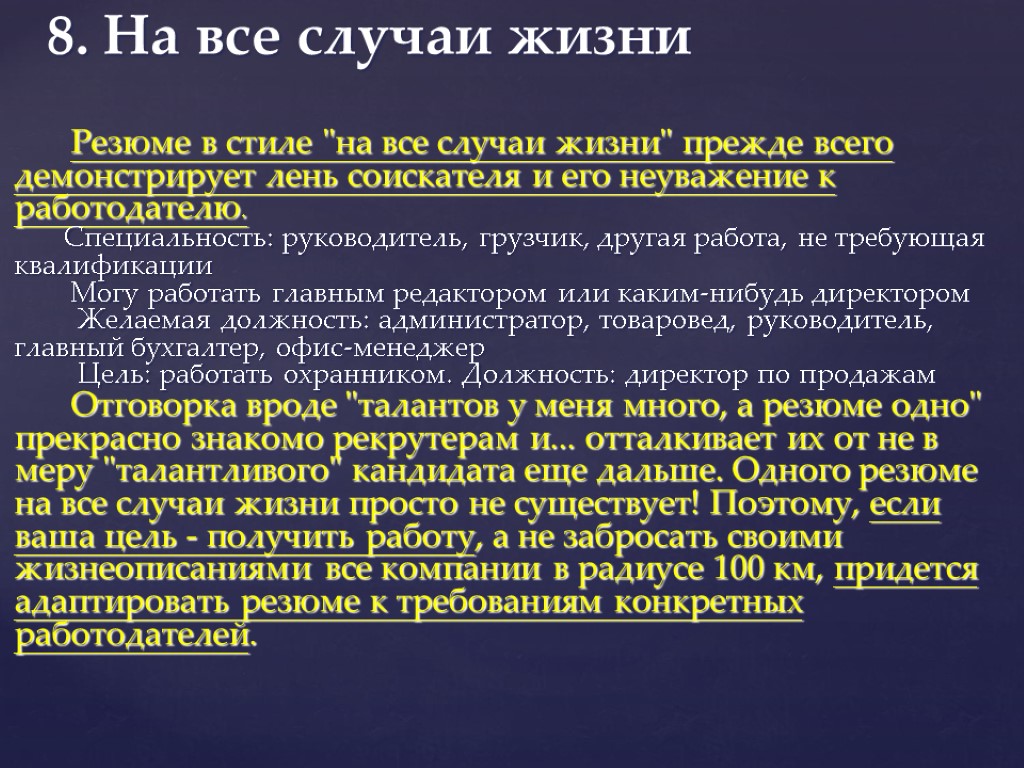 8. На все случаи жизни

Резюме в стиле "на все случаи жизни" прежде всего демонстрирует лень соискателя и его неуважение к работодателю.

Специальность: руководитель, грузчик, другая работа, не требующая квалификации

Могу работать главным редактором или каким-нибудь директором

Желаемая должность: администратор, товаровед, руководитель, главный бухгалтер, офис-менеджер

Цель: работать охранником. Должность: директор по продажам

Отговорка вроде "талантов у меня много, а резюме одно" прекрасно знакомо рекрутерам и... отталкивает их от не в меру "талантливого" кандидата еще дальше. Одного резюме на все случаи жизни просто не существует! Поэтому, если ваша цель - получить работу, а не забросать своими жизнеописаниями все компании в радиусе 100 км, придется адаптировать резюме к требованиям конкретных работодателей.